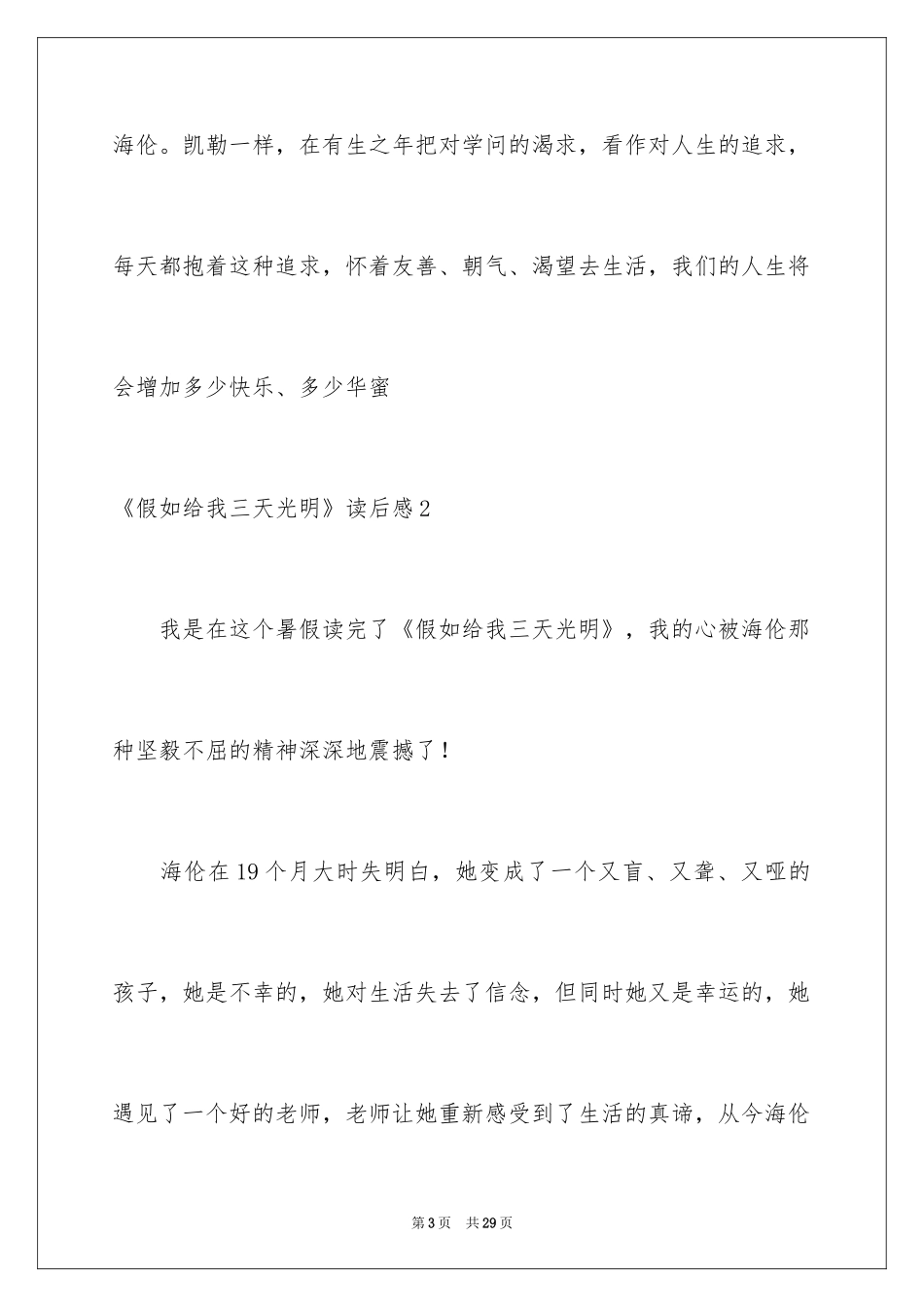 海伦。凯勒一样，在有生之年把对学问的渴求，看作对人生的追求，每天都抱着这种追求，怀着友善、朝气、渴望去生活，我们的人生将会增加多少快乐、多少华蜜

《假如给我三天光明》读后感2

我是在这个暑假读完了《假如给我三天光明》，我的心被海伦那种坚毅不屈的精神深深地震撼了！

海伦在19个月大时失明白，她变成了一个又盲、又聋、又哑的孩子，她是不幸的，她对生活失去了信念，但同时她又是幸运的，她遇见了一个好的老师，老师让她重新感受到了生活的真谛，从今海伦

第3页　共29页